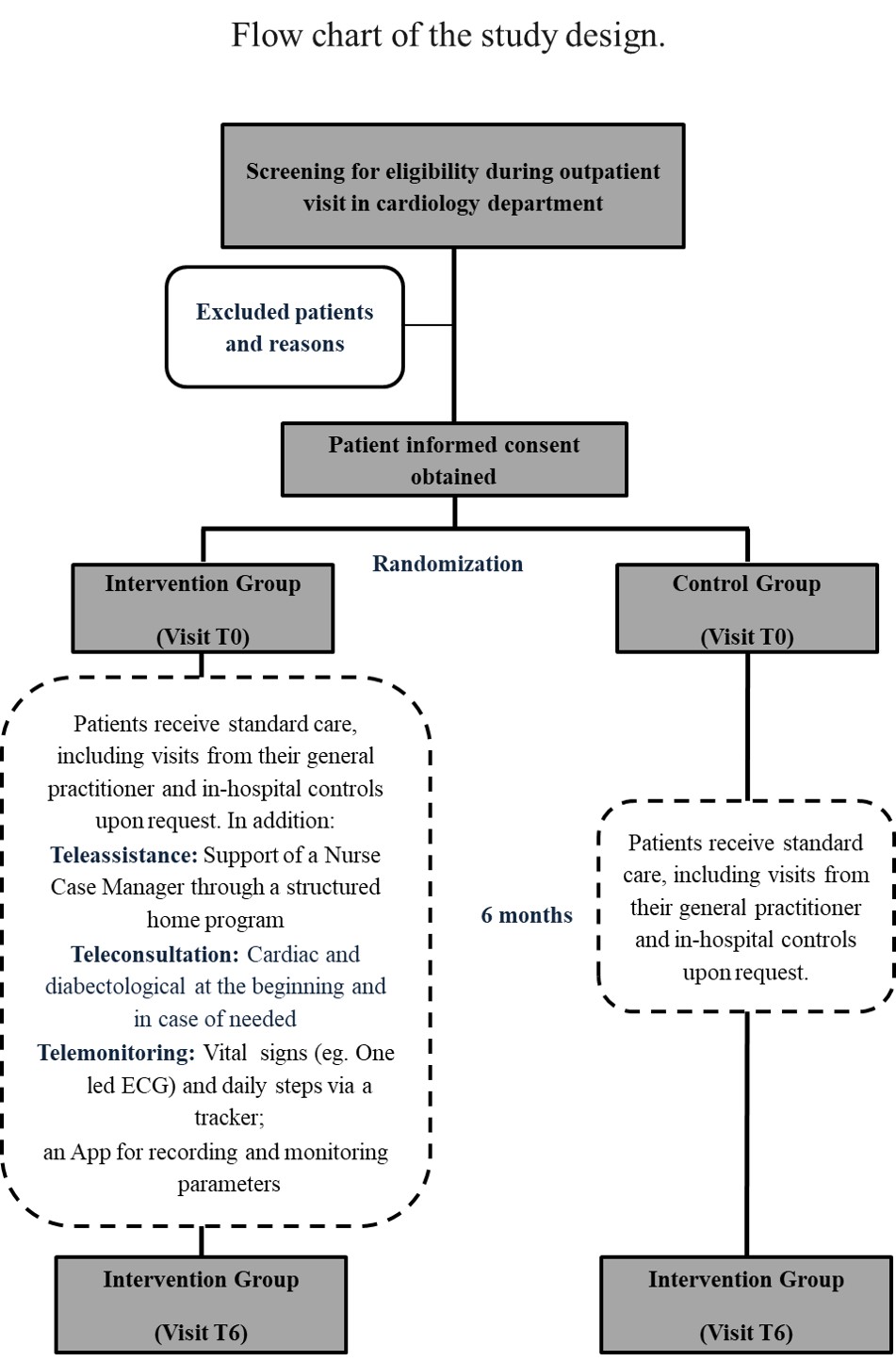 Flow chart of the study design.

Screening for eligibility during outpatient visit in cardiology department

Excluded patients and reasons

Patient informed consent obtained

Randomization

Intervention Group

(Visit T0)

Control Group

(Visit T0)

Patients receive standard care, including visits from their general practitioner and in-hospital controls upon request. In addition:
Teleassistance: Support of a Nurse Case Manager through a structured home program
Teleconsultation: Cardiac and diabectological at the beginning and in case of needed
Telemonitoring: Vital signs (eg. One led ECG) and daily steps via a tracker;
an App for recording and monitoring parameters

6 months

Patients receive standard care, including visits from their general practitioner and in-hospital controls upon request.

Intervention Group

(Visit T6)

Intervention Group

(Visit T6)